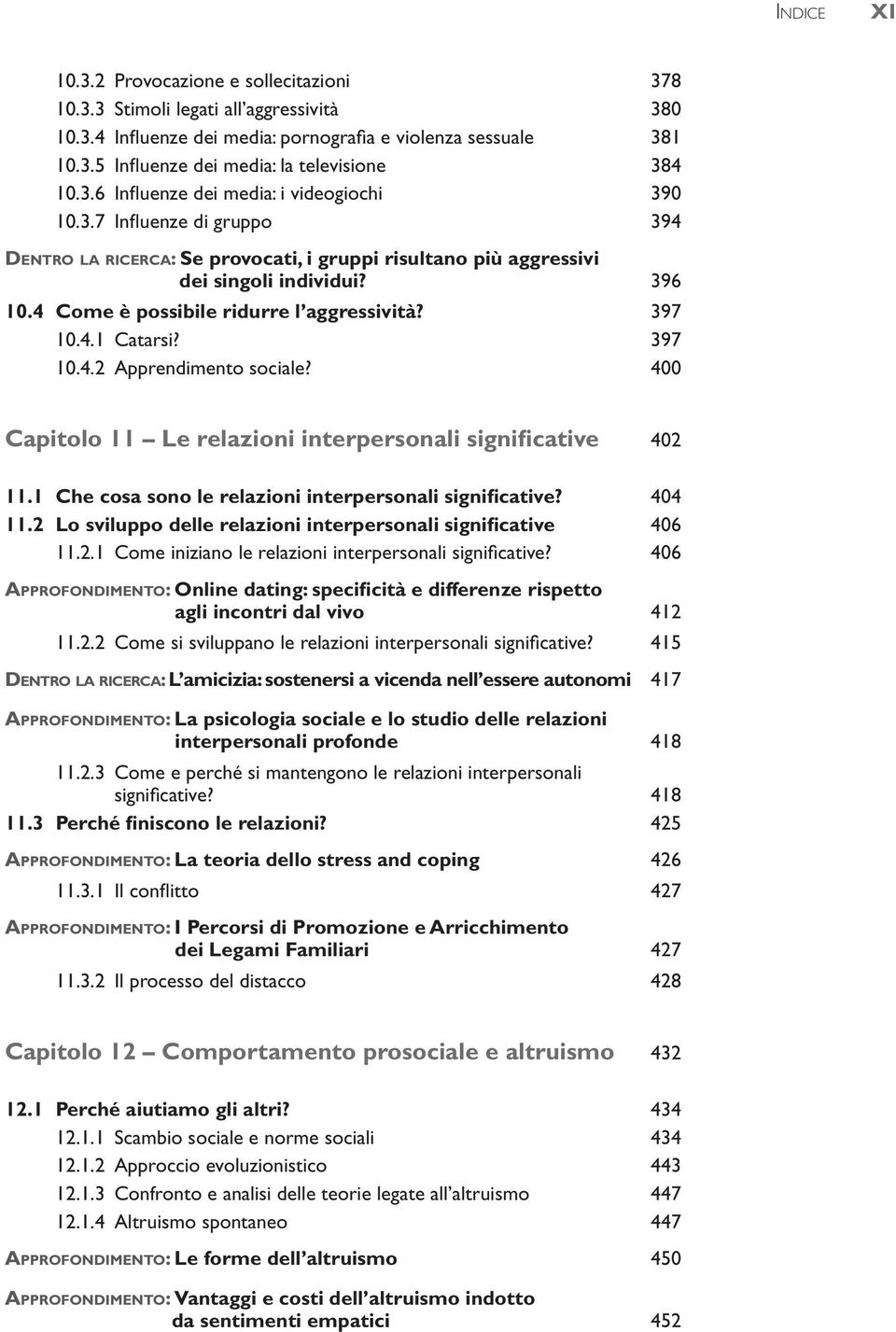 INDICE XI

10.3.2 Provocazione e sollecitazioni 378
10.3.3 Stimoli legati all'aggressività 380
10.3.4 Influenze dei media: pornografia e violenza sessuale 381
10.3.5 Influenze dei media: la televisione 384
10.3.6 Influenze dei media: i videogiochi 390
10.3.7 Influenze di gruppo 394

DENTRO LA RICERCA: Se provocati, i gruppi risultano più aggressivi dei singoli individui? 396

10.4 Come è possibile ridurre l'aggressività? 397
10.4.1 Catarsi? 397
10.4.2 Apprendimento sociale? 400

Capitolo 11 – Le relazioni interpersonali significative 402

11.1 Che cosa sono le relazioni interpersonali significative? 404
11.2 Lo sviluppo delle relazioni interpersonali significative 406
11.2.1 Come iniziano le relazioni interpersonali significative? 406

APPROFONDIMENTO: Online dating: specificità e differenze rispetto agli incontri dal vivo 412

11.2.2 Come si sviluppano le relazioni interpersonali significative? 415

DENTRO LA RICERCA: L'amicizia: sostenersi a vicenda nell'essere autonomi 417

APPROFONDIMENTO: La psicologia sociale e lo studio delle relazioni interpersonali profonde 418

11.2.3 Come e perché si mantengono le relazioni interpersonali significative? 418

11.3 Perché finiscono le relazioni? 425

APPROFONDIMENTO: La teoria dello stress and coping 426

11.3.1 Il conflitto 427

APPROFONDIMENTO: I Percorsi di Promozione e Arricchimento dei Legami Familiari 427

11.3.2 Il processo del distacco 428

Capitolo 12 – Comportamento prosociale e altruismo 432

12.1 Perché aiutiamo gli altri? 434
12.1.1 Scambio sociale e norme sociali 434
12.1.2 Approccio evoluzionistico 443
12.1.3 Confronto e analisi delle teorie legate all'altruismo 447
12.1.4 Altruismo spontaneo 447

APPROFONDIMENTO: Le forme dell'altruismo 450

APPROFONDIMENTO: Vantaggi e costi dell'altruismo indotto da sentimenti empatici 452